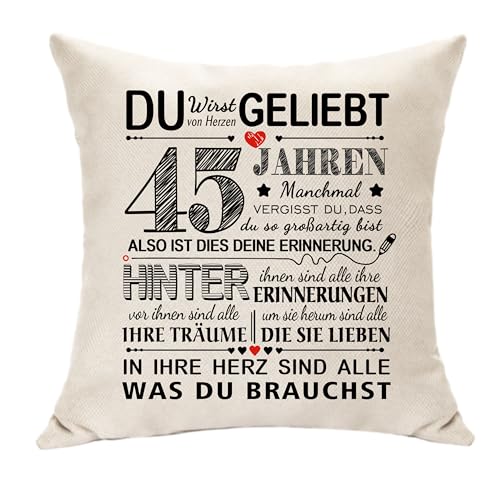 DU Wirst von Herzen GELIEBT

45 JAHREN

Manchmal VERGISST DU, DASS du so großartig bist

ALSO IST DIES DEINE ERINNERUNG.

HINTER ihnen sind alle ihre ERINNERUNGEN

vor ihnen sind alle IHRE TRÄUME

um sie herum sind alle DIE SIE LIEBEN

IN IHRE HERZ SIND ALLE WAS DU BRAUCHST